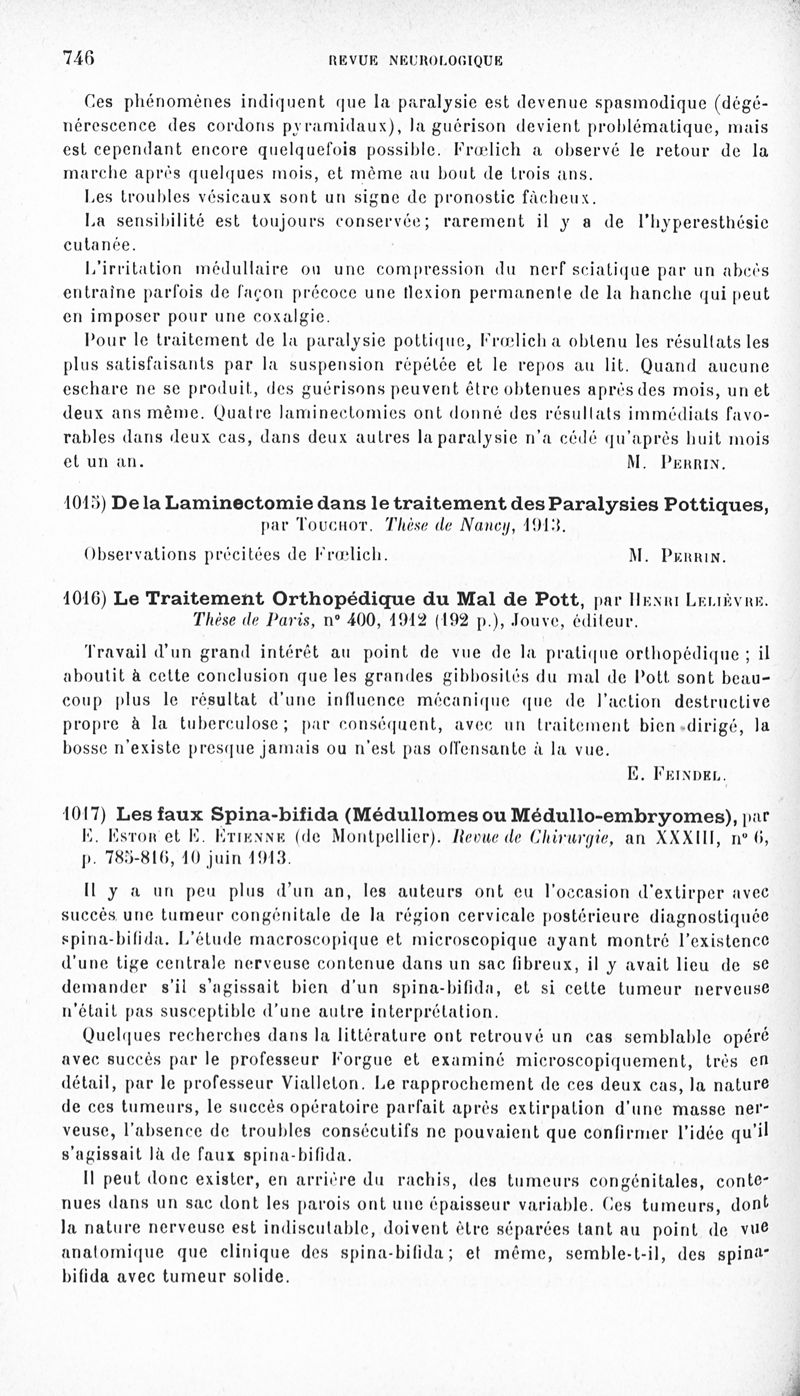 746 REVUE NEUROLOGIQUE

Ces phénomènes indiquent que la paralysie est devenue spasmodique (dégénérescence des cordons pyramidaux), la guérison devient problématique, mais est cependant encore quelquefois possible. Frœlich a observé le retour de la marche après quelques mois, et même au bout de trois ans.

Les troubles vésicaux sont un signe de pronostic fâcheux.

La sensibilité est toujours conservée; rarement il y a de l'hyperesthésie cutanée.

L'irritation médullaire ou une compression du nerf sciatique par un abcès entraîne parfois de façon précoce une flexion permanente de la hanche qui peut en imposer pour une coxalgie.

Pour le traitement de la paralysie pottique, Frœlich a obtenu les résultats les plus satisfaisants par la suspension répétée et le repos au lit. Quand aucune eschare ne se produit, des guérisons peuvent être obtenues après des mois, un et deux ans même. Quatre laminectomies ont donné des résultats immédiats favorables dans deux cas, dans deux autres la paralysie n'a cédé qu'après huit mois et un an. M. Perrin.

1015) De la Laminectomie dans le traitement des Paralysies Pottiques, par Touchot. Thèse de Nancy, 1913.

Observations précitées de Frœlich. M. Perrin.

1016) Le Traitement Orthopédique du Mal de Pott, par Henri Lelièvre. Thèse de Paris, n° 400, 1912 (192 p.), Jouve, éditeur.

Travail d'un grand intérêt au point de vue de la pratique orthopédique ; il aboutit à cette conclusion que les grandes gibbosités du mal de Pott sont beaucoup plus le résultat d'une influence mécanique que de l'action destructive propre à la tuberculose; par conséquent, avec un traitement bien dirigé, la bosse n'existe presque jamais ou n'est pas offensante à la vue.

E. Feindel.

1017) Les faux Spina-bifida (Médullomes ou Médullo-embryomes), par E. Estor et E. Etienne (de Montpellier). Revue de Chirurgie, an XXXIII, n° 6, p. 785-816, 10 juin 1913.

Il y a un peu plus d'un an, les auteurs ont eu l'occasion d'extirper avec succès une tumeur congénitale de la région cervicale postérieure diagnostiquée spina-bifida. L'étude macroscopique et microscopique ayant montré l'existence d'une tige centrale nerveuse contenue dans un sac fibreux, il y avait lieu de se demander s'il s'agissait bien d'un spina-bifida, et si cette tumeur nerveuse n'était pas susceptible d'une autre interprétation.

Quelques recherches dans la littérature ont retrouvé un cas semblable opéré avec succès par le professeur Forgue et examiné microscopiquement, très en détail, par le professeur Vialleton. Le rapprochement de ces deux cas, la nature de ces tumeurs, le succès opératoire parfait après extirpation d'une masse nerveuse, l'absence de troubles consécutifs ne pouvaient que confirmer l'idée qu'il s'agissait là de faux spina-bifida.

Il peut donc exister, en arrière du rachis, des tumeurs congénitales, contenues dans un sac dont les parois ont une épaisseur variable. Ces tumeurs, dont la nature nerveuse est indiscutable, doivent être séparées tant au point de vue anatomique que clinique des spina-bifida; et même, semble-t-il, des spina-bifida avec tumeur solide.